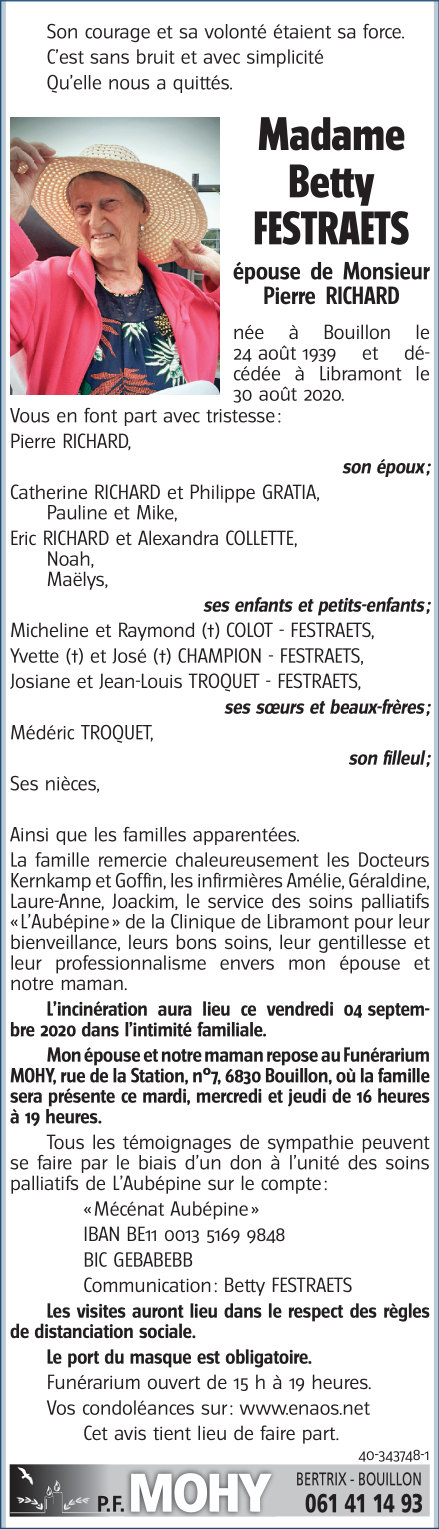 Son courage et sa volonté étaient sa force.
C'est sans bruit et avec simplicité
Qu'elle nous a quittés.

Madame
Betty
FESTRAETS

épouse de Monsieur
Pierre RICHARD

née à Bouillon le 24 août 1939 et décédée à Libramont le 30 août 2020.

Vous en font part avec tristesse :
Pierre RICHARD,

son époux;

Catherine RICHARD et Philippe GRATIA,
Pauline et Mike,
Eric RICHARD et Alexandra COLLETTE,
Noah,
Maëlys,

ses enfants et petits-enfants;

Micheline et Raymond (†) COLOT - FESTRAETS,
Yvette (†) et José (†) CHAMPION - FESTRAETS,
Josiane et Jean-Louis TROQUET - FESTRAETS,

ses sœurs et beaux-frères;

Médéric TROQUET,

son filleul;

Ses nièces,

Ainsi que les familles apparentées.

La famille remercie chaleureusement les Docteurs Kernkamp et Goffin, les infirmières Amélie, Géraldine, Laure-Anne, Joackim, le service des soins palliatifs « L'Aubépine » de la Clinique de Libramont pour leur bienveillance, leurs bons soins, leur gentillesse et leur professionnalisme envers mon épouse et notre maman.

L'incinération aura lieu ce vendredi 04 septembre 2020 dans l'intimité familiale.

Mon épouse et notre maman repose au Funérarium MOHY, rue de la Station, n°7, 6830 Bouillon, où la famille sera présente ce mardi, mercredi et jeudi de 16 heures à 19 heures.

Tous les témoignages de sympathie peuvent se faire par le biais d'un don à l'unité des soins palliatifs de L'Aubépine sur le compte :
« Mécénat Aubépine »
IBAN BE11 0013 5169 9848
BIC GEBABEBB
Communication : Betty FESTRAETS

Les visites auront lieu dans le respect des règles de distanciation sociale.

Le port du masque est obligatoire.

Funérarium ouvert de 15 h à 19 heures.

Vos condoléances sur : www.enaos.net

Cet avis tient lieu de faire part.

40-343748-1

P.F. MOHY BERTRIX - BOUILLON 061 41 14 93